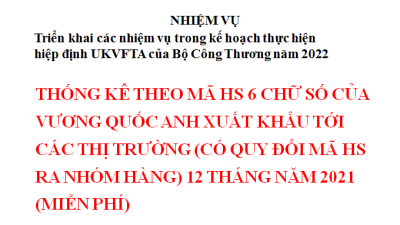 NHIỆM VỤ
Triển khai các nhiệm vụ trong kế hoạch thực hiện hiệp định UKVFTA của Bộ Công Thương năm 2022

THỐNG KÊ THEO MÃ HS 6 CHỮ SỐ CỦA VƯƠNG QUỐC ANH XUẤT KHẨU TỚI CÁC THỊ TRƯỜNG (CÓ QUY ĐỔI MÃ HS RA NHÓM HÀNG) 12 THÁNG NĂM 2021 (MIỄN PHÍ)